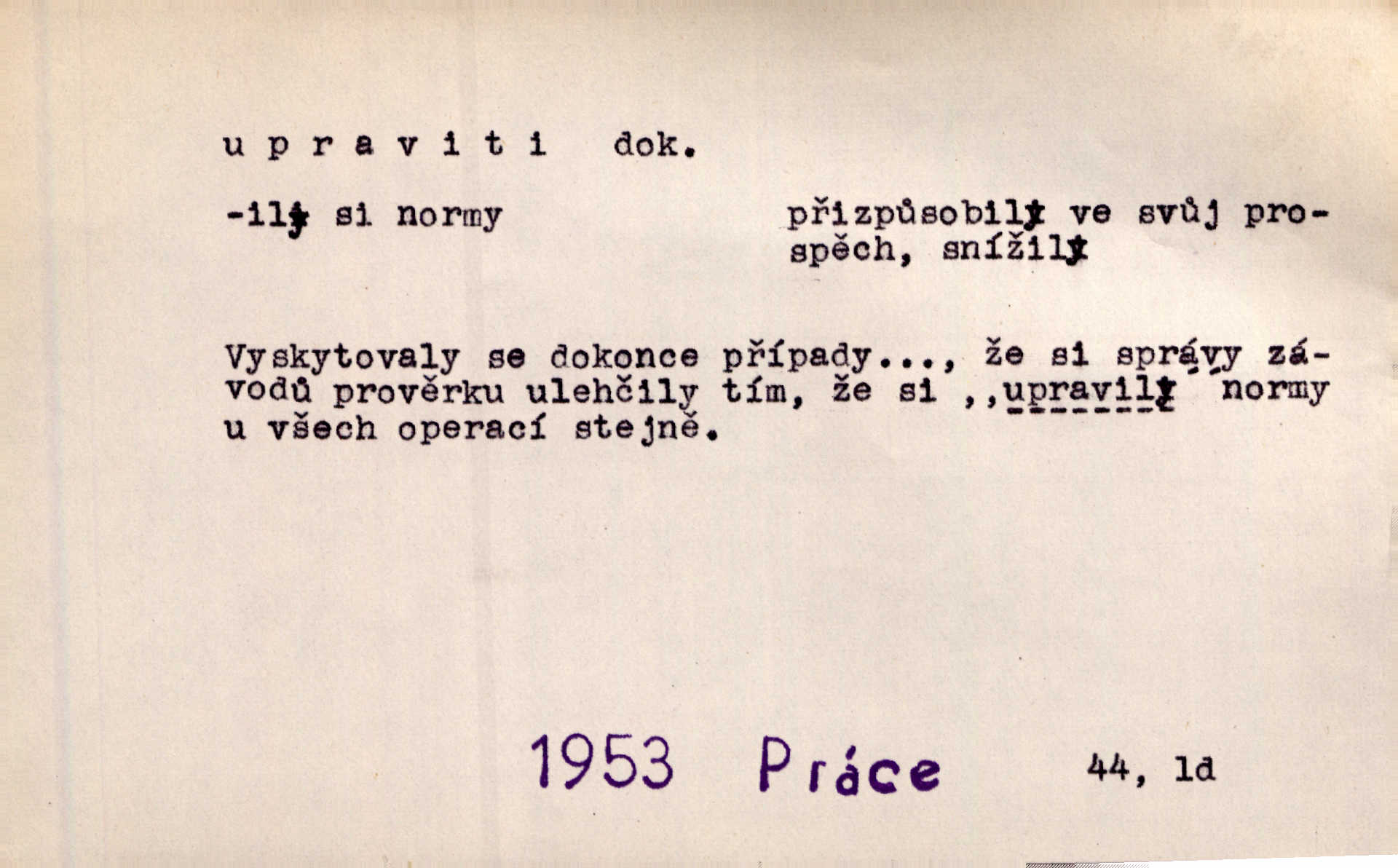 u p r a v i t i dok.

-ily si normy

přizpůsobily ve svůj prospěch, snížily

Vyskytovaly se dokonce případy..., že si správy závodů prověrku ulehčily tím, že si ,,upravily" normy u všech operací stejně.

1953 Práce 44, 1d